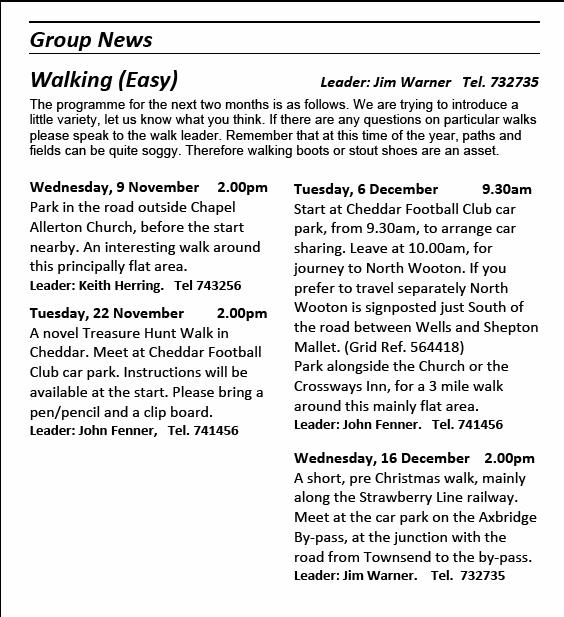 Group News

Walking (Easy)

Leader: Jim Warner Tel. 732735

The programme for the next two months is as follows. We are trying to introduce a little variety, let us know what you think. If there are any questions on particular walks please speak to the walk leader. Remember that at this time of the year, paths and fields can be quite soggy. Therefore walking boots or stout shoes are an asset.

Wednesday, 9 November 2.00pm
Park in the road outside Chapel Allerton Church, before the start nearby. An interesting walk around this principally flat area.
Leader: Keith Herring. Tel 743256

Tuesday, 22 November 2.00pm
A novel Treasure Hunt Walk in Cheddar. Meet at Cheddar Football Club car park. Instructions will be available at the start. Please bring a pen/pencil and a clip board.
Leader: John Fenner, Tel. 741456

Tuesday, 6 December 9.30am
Start at Cheddar Football Club car park, from 9.30am, to arrange car sharing. Leave at 10.00am, for journey to North Wooton. If you prefer to travel separately North Wooton is signposted just South of the road between Wells and Shepton Mallet. (Grid Ref. 564418)
Park alongside the Church or the Crossways Inn, for a 3 mile walk around this mainly flat area.
Leader: John Fenner. Tel. 741456

Wednesday, 16 December 2.00pm
A short, pre Christmas walk, mainly along the Strawberry Line railway. Meet at the car park on the Axbridge By-pass, at the junction with the road from Townsend to the by-pass.
Leader: Jim Warner. Tel. 732735